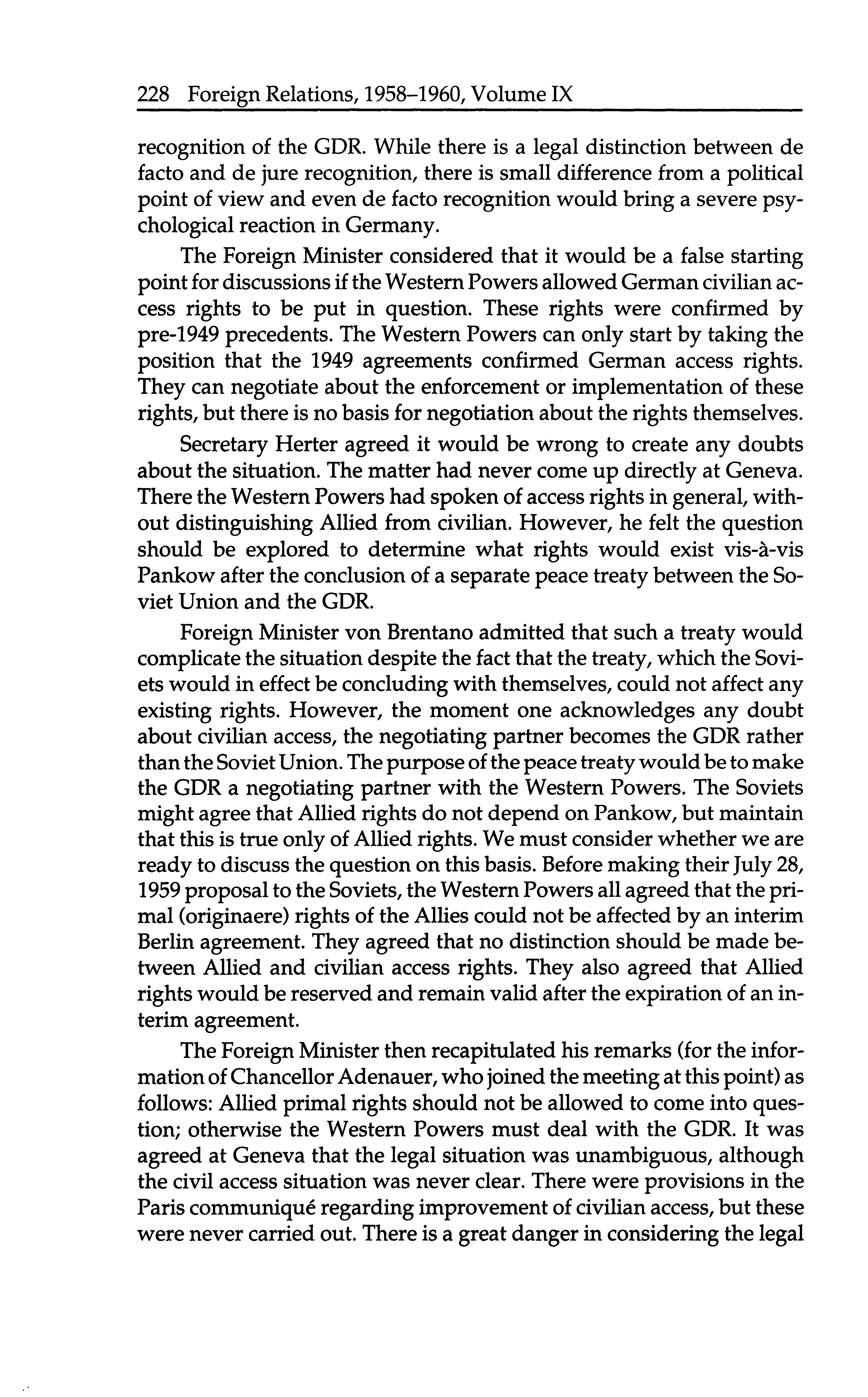 228 Foreign Relations, 1958–1960, Volume IX

recognition of the GDR. While there is a legal distinction between de facto and de jure recognition, there is small difference from a political point of view and even de facto recognition would bring a severe psychological reaction in Germany.

The Foreign Minister considered that it would be a false starting point for discussions if the Western Powers allowed German civilian access rights to be put in question. These rights were confirmed by pre-1949 precedents. The Western Powers can only start by taking the position that the 1949 agreements confirmed German access rights. They can negotiate about the enforcement or implementation of these rights, but there is no basis for negotiation about the rights themselves.

Secretary Herter agreed it would be wrong to create any doubts about the situation. The matter had never come up directly at Geneva. There the Western Powers had spoken of access rights in general, without distinguishing Allied from civilian. However, he felt the question should be explored to determine what rights would exist vis-à-vis Pankow after the conclusion of a separate peace treaty between the Soviet Union and the GDR.

Foreign Minister von Brentano admitted that such a treaty would complicate the situation despite the fact that the treaty, which the Soviets would in effect be concluding with themselves, could not affect any existing rights. However, the moment one acknowledges any doubt about civilian access, the negotiating partner becomes the GDR rather than the Soviet Union. The purpose of the peace treaty would be to make the GDR a negotiating partner with the Western Powers. The Soviets might agree that Allied rights do not depend on Pankow, but maintain that this is true only of Allied rights. We must consider whether we are ready to discuss the question on this basis. Before making their July 28, 1959 proposal to the Soviets, the Western Powers all agreed that the primal (originaere) rights of the Allies could not be affected by an interim Berlin agreement. They agreed that no distinction should be made between Allied and civilian access rights. They also agreed that Allied rights would be reserved and remain valid after the expiration of an interim agreement.

The Foreign Minister then recapitulated his remarks (for the information of Chancellor Adenauer, who joined the meeting at this point) as follows: Allied primal rights should not be allowed to come into question; otherwise the Western Powers must deal with the GDR. It was agreed at Geneva that the legal situation was unambiguous, although the civil access situation was never clear. There were provisions in the Paris communiqué regarding improvement of civilian access, but these were never carried out. There is a great danger in considering the legal